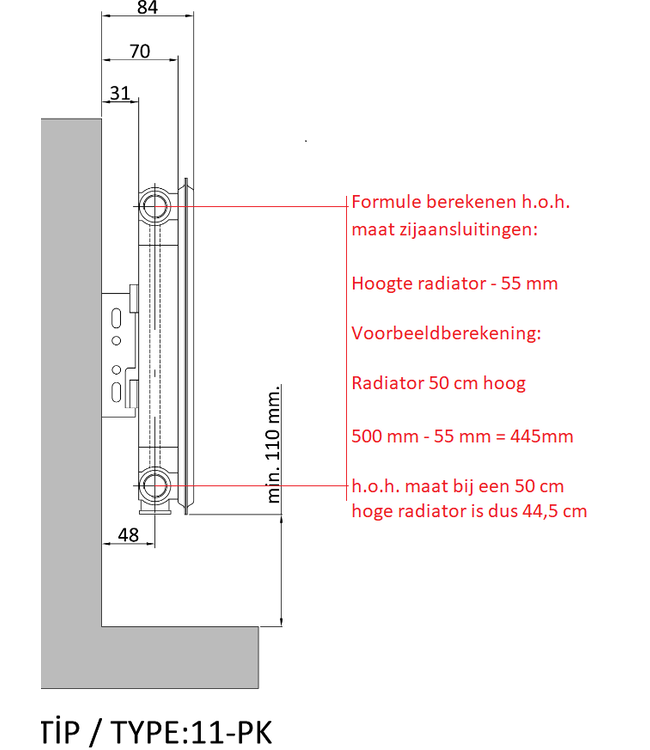 84

70

31

Formule berekenen h.o.h. maat zijaansluitingen:

Hoogte radiator - 55 mm

Voorbeeldberekening:

Radiator 50 cm hoog

500 mm - 55 mm = 445mm

h.o.h. maat bij een 50 cm hoge radiator is dus 44,5 cm

min. 110 mm.

48

TİP / TYPE:11-PK